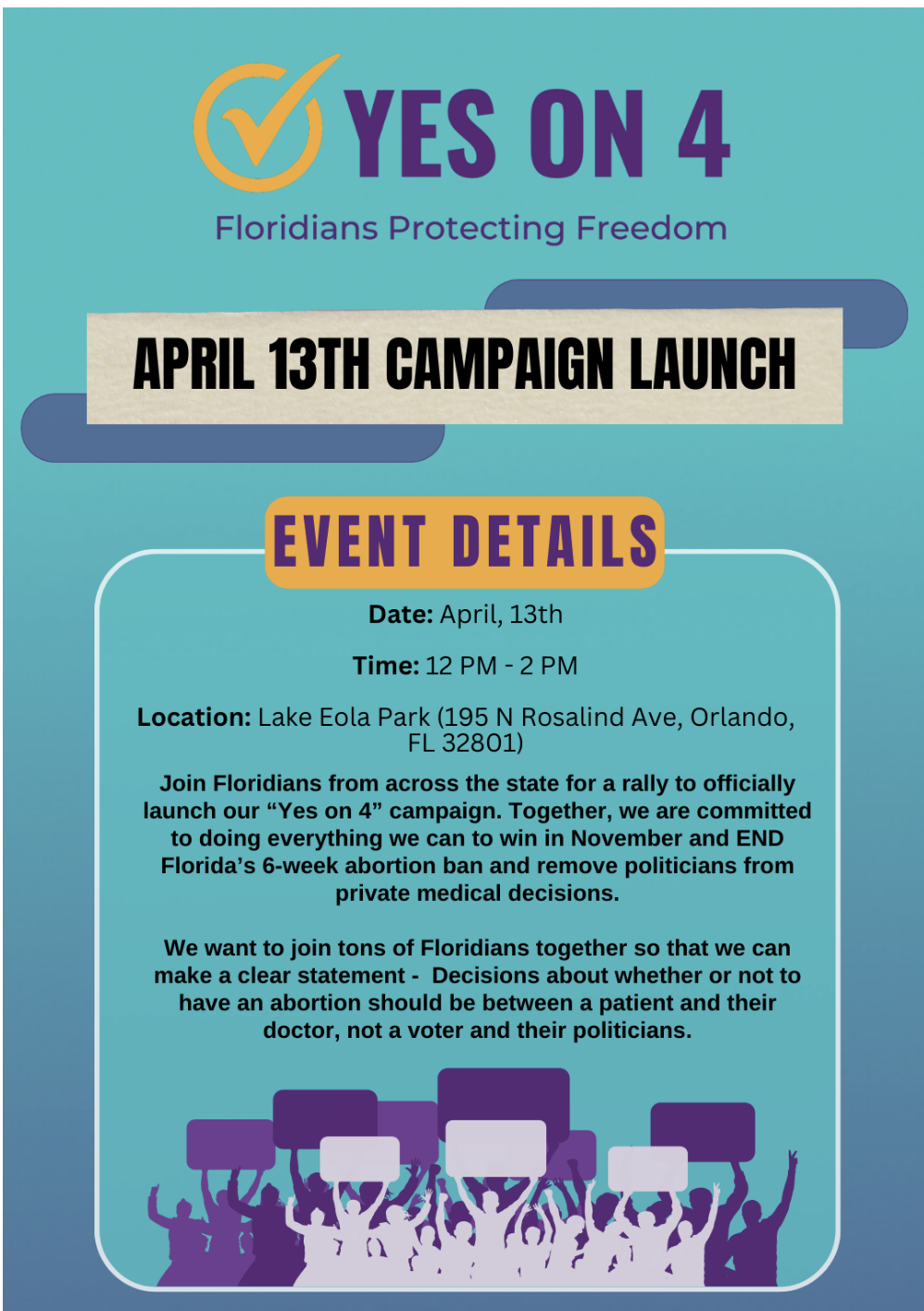 YES ON 4
Floridians Protecting Freedom

APRIL 13TH CAMPAIGN LAUNCH

EVENT DETAILS

Date: April, 13th

Time: 12 PM - 2 PM

Location: Lake Eola Park (195 N Rosalind Ave, Orlando, FL 32801)

Join Floridians from across the state for a rally to officially launch our "Yes on 4" campaign. Together, we are committed to doing everything we can to win in November and END Florida's 6-week abortion ban and remove politicians from private medical decisions.

We want to join tons of Floridians together so that we can make a clear statement - Decisions about whether or not to have an abortion should be between a patient and their doctor, not a voter and their politicians.